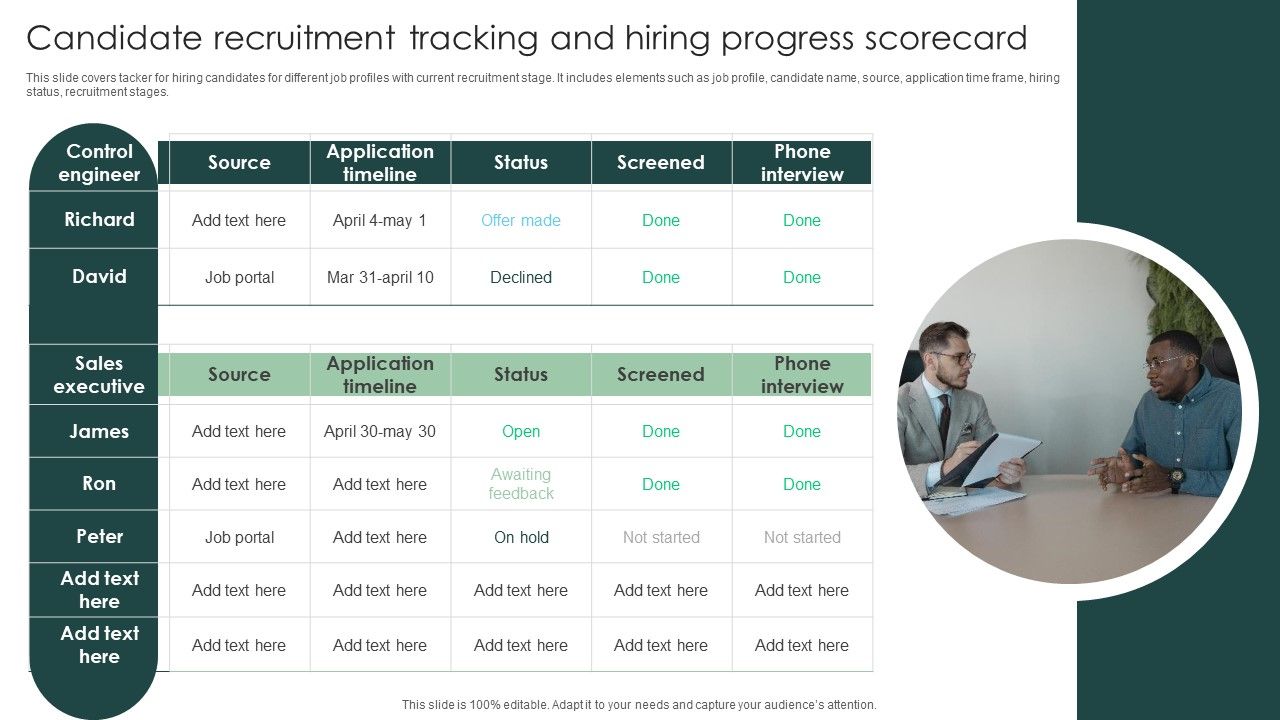 Candidate recruitment tracking and hiring progress scorecard

This slide covers tacker for hiring candidates for different job profiles with current recruitment stage. It includes elements such as job profile, candidate name, source, application time frame, hiring status, recruitment stages.

| Control engineer | Source | Application timeline | Status | Screened | Phone interview |
|---|---|---|---|---|---|
| Richard | Add text here | April 4-may 1 | Offer made | Done | Done |
| David | Job portal | Mar 31-april 10 | Declined | Done | Done |

| Sales executive | Source | Application timeline | Status | Screened | Phone interview |
|---|---|---|---|---|---|
| James | Add text here | April 30-may 30 | Open | Done | Done |
| Ron | Add text here | Add text here | Awaiting feedback | Done | Done |
| Peter | Job portal | Add text here | On hold | Not started | Not started |
| Add text here | Add text here | Add text here | Add text here | Add text here | Add text here |
| Add text here | Add text here | Add text here | Add text here | Add text here | Add text here |

This slide is 100% editable. Adapt it to your needs and capture your audience's attention.